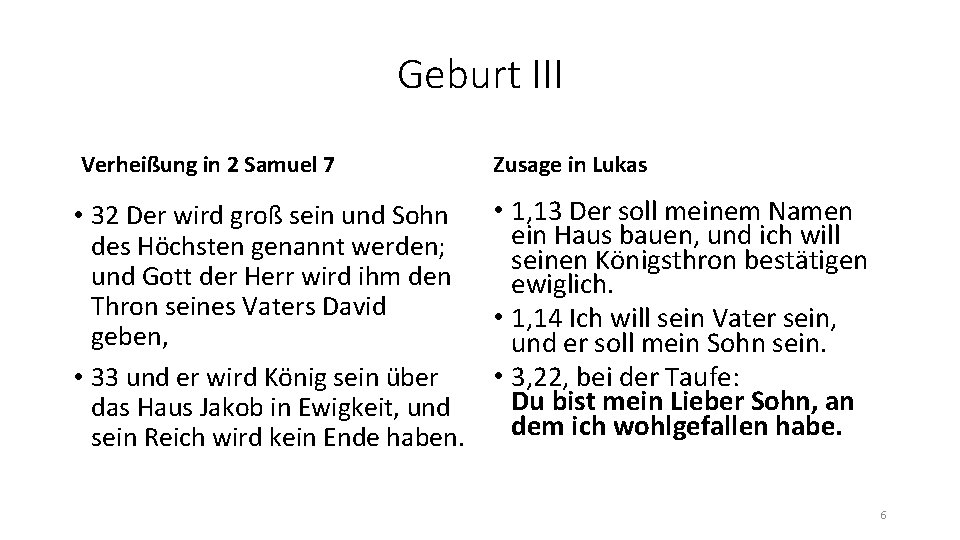 Geburt III

Verheißung in 2 Samuel 7

• 32 Der wird groß sein und Sohn des Höchsten genannt werden; und Gott der Herr wird ihm den Thron seines Vaters David geben,
• 33 und er wird König sein über das Haus Jakob in Ewigkeit, und sein Reich wird kein Ende haben.

Zusage in Lukas

• 1,13 Der soll meinem Namen ein Haus bauen, und ich will seinen Königsthron bestätigen ewiglich.
• 1,14 Ich will sein Vater sein, und er soll mein Sohn sein.
• 3,22, bei der Taufe: Du bist mein Lieber Sohn, an dem ich wohlgefallen habe.

6